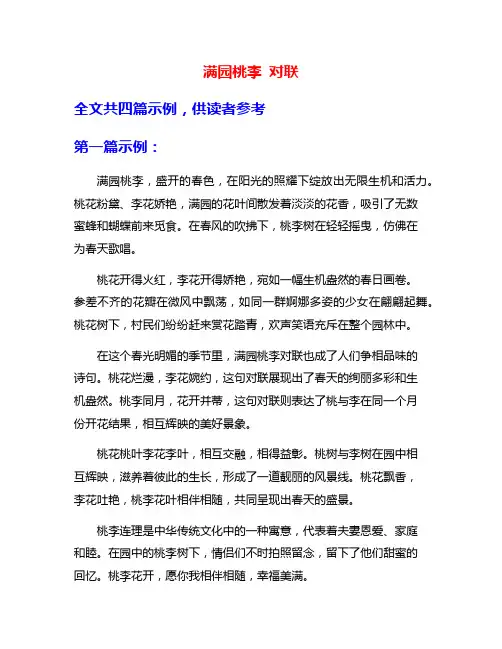 满园桃李 对联

全文共四篇示例，供读者参考

第一篇示例：

满园桃李，盛开的春色，在阳光的照耀下绽放出无限生机和活力。桃花粉黛、李花娇艳，满园的花叶间散发着淡淡的花香，吸引了无数蜜蜂和蝴蝶前来觅食。在春风的吹拂下，桃李树在轻轻摇曳，仿佛在为春天歌唱。

桃花开得火红，李花开得娇艳，宛如一幅生机盎然的春日画卷。参差不齐的花瓣在微风中飘荡，如同一群婀娜多姿的少女在翩翩起舞。桃花树下，村民们纷纷赶来赏花踏青，欢声笑语充斥在整个园林中。

在这个春光明媚的季节里，满园桃李对联也成了人们争相品味的诗句。桃花烂漫，李花婉约，这句对联展现出了春天的绚丽多彩和生机盎然。桃李同月，花开并蒂，这句对联则表达了桃与李在同一个月份开花结果，相互辉映的美好景象。

桃花桃叶李花李叶，相互交融，相得益彰。桃树与李树在园中相互辉映，滋养着彼此的生长，形成了一道靓丽的风景线。桃花飘香，李花吐艳，桃李花叶相伴相随，共同呈现出春天的盛景。

桃李连理是中华传统文化中的一种寓意，代表着夫妻恩爱、家庭和睦。在园中的桃李树下，情侣们不时拍照留念，留下了他们甜蜜的回忆。桃李花开，愿你我相伴相随，幸福美满。